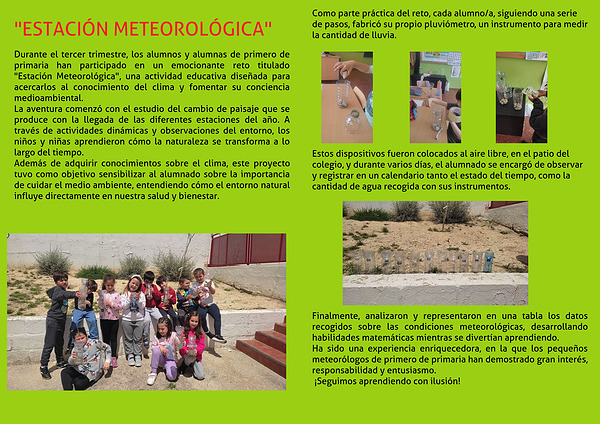 "ESTACIÓN METEOROLÓGICA"

Durante el tercer trimestre, los alumnos y alumnas de primero de primaria han participado en un emocionante reto titulado "Estación Meteorológica", una actividad educativa diseñada para acercarlos al conocimiento del clima y fomentar su conciencia medioambiental.
La aventura comenzó con el estudio del cambio de paisaje que se produce con la llegada de las diferentes estaciones del año. A través de actividades dinámicas y observaciones del entorno, los niños y niñas aprendieron cómo la naturaleza se transforma a lo largo del tiempo.
Además de adquirir conocimientos sobre el clima, este proyecto tuvo como objetivo sensibilizar al alumnado sobre la importancia de cuidar el medio ambiente, entendiendo cómo el entorno natural influye directamente en nuestra salud y bienestar.

Como parte práctica del reto, cada alumno/a, siguiendo una serie de pasos, fabricó su propio pluviómetro, un instrumento para medir la cantidad de lluvia.

Estos dispositivos fueron colocados al aire libre, en el patio del colegio, y durante varios días, el alumnado se encargó de observar y registrar en un calendario tanto el estado del tiempo, como la cantidad de agua recogida con sus instrumentos.

Finalmente, analizaron y representaron en una tabla los datos recogidos sobre las condiciones meteorológicas, desarrollando habilidades matemáticas mientras se divertían aprendiendo.
Ha sido una experiencia enriquecedora, en la que los pequeños meteorólogos de primero de primaria han demostrado gran interés, responsabilidad y entusiasmo.
¡Seguimos aprendiendo con ilusión!